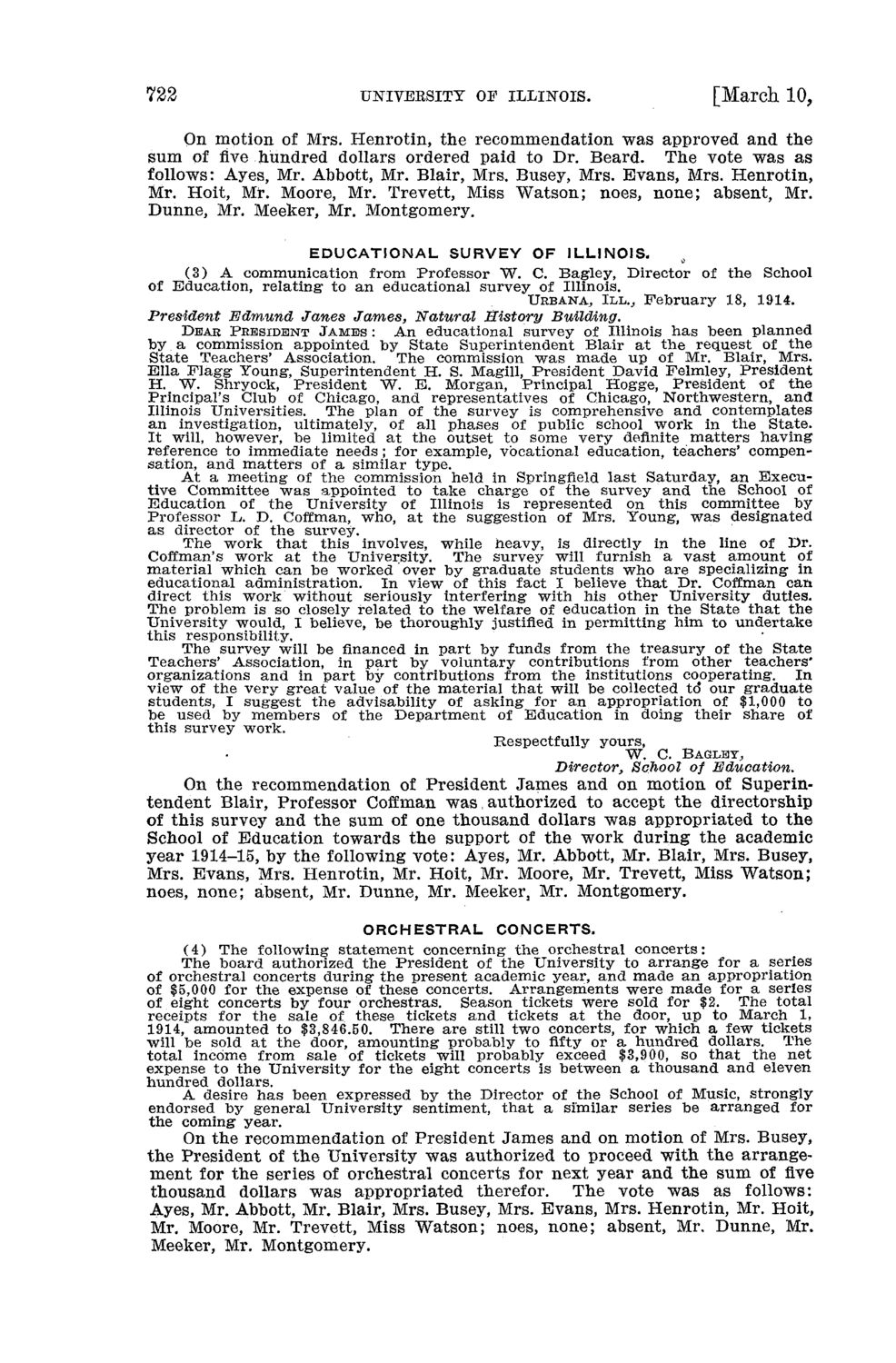 722 UNIVERSITY OF ILLINOIS. [March 10,

On motion of Mrs. Henrotin, the recommendation was approved and the sum of five hundred dollars ordered paid to Dr. Beard. The vote was as follows: Ayes, Mr. Abbott, Mr. Blair, Mrs. Busey, Mrs. Evans, Mrs. Henrotin, Mr. Hoit, Mr. Moore, Mr. Trevett, Miss Watson; noes, none; absent, Mr. Dunne, Mr. Meeker, Mr. Montgomery.

EDUCATIONAL SURVEY OF ILLINOIS.

(3) A communication from Professor W. C. Bagley, Director of the School of Education, relating to an educational survey of Illinois.

URBANA, ILL., February 18, 1914.

President Edmund Janes James, Natural History Building.

DEAR PRESIDENT JAMES: An educational survey of Illinois has been planned by a commission appointed by State Superintendent Blair at the request of the State Teachers' Association. The commission was made up of Mr. Blair, Mrs. Ella Flagg Young, Superintendent H. S. Magill, President David Felmley, President H. W. Shryock, President W. E. Morgan, Principal Hogge, President of the Principal's Club of Chicago, and representatives of Chicago, Northwestern, and Illinois Universities. The plan of the survey is comprehensive and contemplates an investigation, ultimately, of all phases of public school work in the State. It will, however, be limited at the outset to some very definite matters having reference to immediate needs; for example, vocational education, teachers' compensation, and matters of a similar type.

At a meeting of the commission held in Springfield last Saturday, an Executive Committee was appointed to take charge of the survey and the School of Education of the University of Illinois is represented on this committee by Professor L. D. Coffman, who, at the suggestion of Mrs. Young, was designated as director of the survey.

The work that this involves, while heavy, is directly in the line of Dr. Coffman's work at the University. The survey will furnish a vast amount of material which can be worked over by graduate students who are specializing in educational administration. In view of this fact I believe that Dr. Coffman can direct this work without seriously interfering with his other University duties. The problem is so closely related to the welfare of education in the State that the University would, I believe, be thoroughly justified in permitting him to undertake this responsibility.

The survey will be financed in part by funds from the treasury of the State Teachers' Association, in part by voluntary contributions from other teachers' organizations and in part by contributions from the institutions cooperating. In view of the very great value of the material that will be collected to our graduate students, I suggest the advisability of asking for an appropriation of $1,000 to be used by members of the Department of Education in doing their share of this survey work.

Respectfully yours,
W. C. BAGLEY,
Director, School of Education.

On the recommendation of President James and on motion of Superintendent Blair, Professor Coffman was authorized to accept the directorship of this survey and the sum of one thousand dollars was appropriated to the School of Education towards the support of the work during the academic year 1914–15, by the following vote: Ayes, Mr. Abbott, Mr. Blair, Mrs. Busey, Mrs. Evans, Mrs. Henrotin, Mr. Hoit, Mr. Moore, Mr. Trevett, Miss Watson; noes, none; absent, Mr. Dunne, Mr. Meeker, Mr. Montgomery.

ORCHESTRAL CONCERTS.

(4) The following statement concerning the orchestral concerts:

The board authorized the President of the University to arrange for a series of orchestral concerts during the present academic year, and made an appropriation of $5,000 for the expense of these concerts. Arrangements were made for a series of eight concerts by four orchestras. Season tickets were sold for $2. The total receipts for the sale of these tickets and tickets at the door, up to March 1, 1914, amounted to $3,846.50. There are still two concerts, for which a few tickets will be sold at the door, amounting probably to fifty or a hundred dollars. The total income from sale of tickets will probably exceed $3,900, so that the net expense to the University for the eight concerts is between a thousand and eleven hundred dollars.

A desire has been expressed by the Director of the School of Music, strongly endorsed by general University sentiment, that a similar series be arranged for the coming year.

On the recommendation of President James and on motion of Mrs. Busey, the President of the University was authorized to proceed with the arrangement for the series of orchestral concerts for next year and the sum of five thousand dollars was appropriated therefor. The vote was as follows: Ayes, Mr. Abbott, Mr. Blair, Mrs. Busey, Mrs. Evans, Mrs. Henrotin, Mr. Hoit, Mr. Moore, Mr. Trevett, Miss Watson; noes, none; absent, Mr. Dunne, Mr. Meeker, Mr. Montgomery.